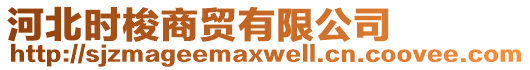 河北时梭商贸有限公司
http://sjzmageemaxwell.cn.coovee.com